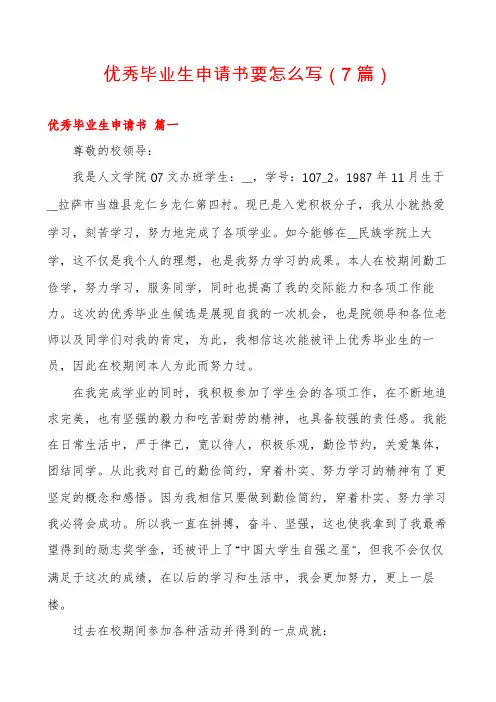 优秀毕业生申请书要怎么写（7篇）

优秀毕业生申请书 篇一

尊敬的校领导：

我是人文学院07文办班学生：__，学号：107_2。1987年11月生于__拉萨市当雄县龙仁乡龙仁第四村。现已是入党积极分子，我从小就热爱学习，刻苦学习，努力地完成了各项学业。如今能够在__民族学院上大学，这不仅是我个人的理想，也是我努力学习的成果。本人在校期间勤工俭学，努力学习，服务同学，同时也提高了我的交际能力和各项工作能力。这次的优秀毕业生候选是展现自我的一次机会，也是院领导和各位老师以及同学们对我的肯定，为此，我相信这次能被评上优秀毕业生的一员，因此在校期间本人为此而努力过。

在我完成学业的同时，我积极参加了学生会的各项工作，在不断地追求完美，也有坚强的毅力和吃苦耐劳的精神，也具备较强的责任感。我能在日常生活中，严于律己，宽以待人，积极乐观，勤俭节约，关爱集体，团结同学。从此我对自己的勤俭简约，穿着朴实、努力学习的精神有了更坚定的概念和感悟。因为我相信只要做到勤俭简约，穿着朴实、努力学习我必将会成功。所以我一直在拼搏，奋斗、坚强，这也使我拿到了我最希望得到的励志奖学金，还被评上了“中国大学生自强之星”，但我不会仅仅满足于这次的成绩，在以后的学习和生活中，我会更加努力，更上一层楼。

过去在校期间参加各种活动并得到的一点成就：